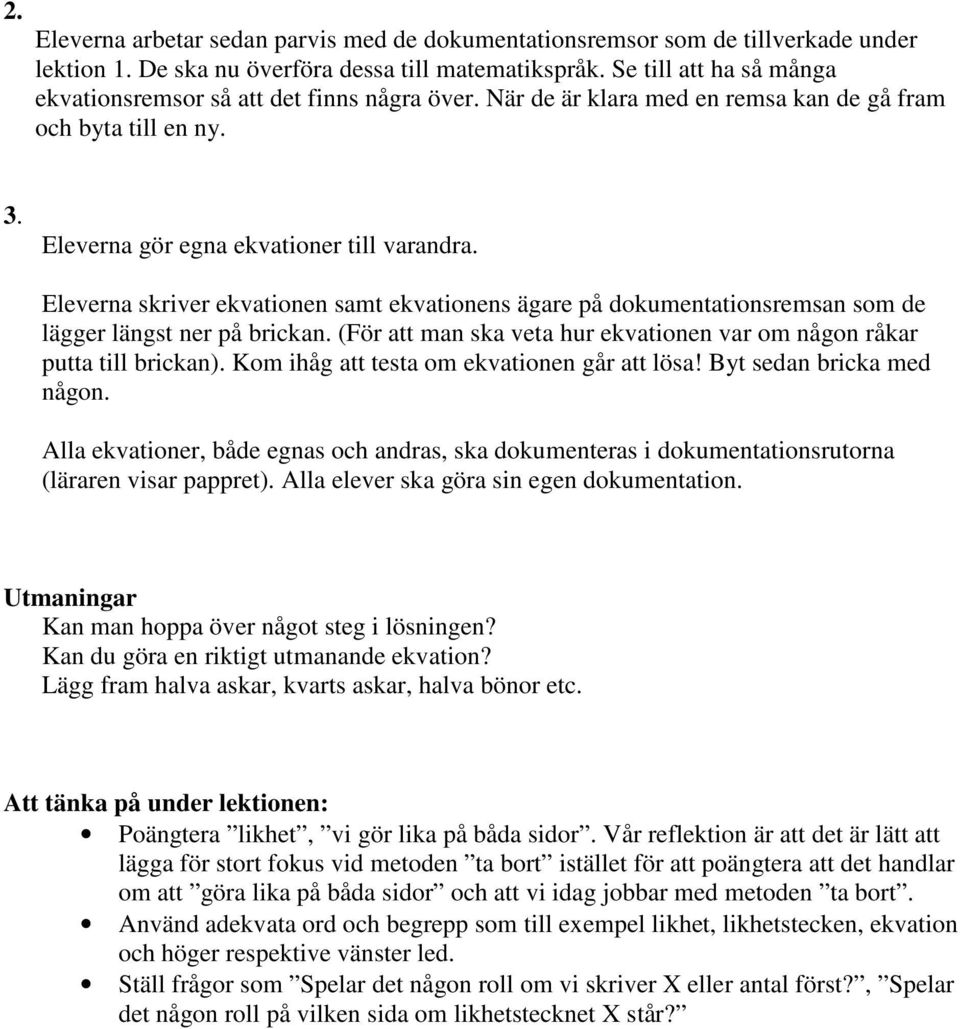 2.
Eleverna arbetar sedan parvis med de dokumentationsremsor som de tillverkade under lektion 1. De ska nu överföra dessa till matematikspråk. Se till att ha så många ekvationsremsor så att det finns några över. När de är klara med en remsa kan de gå fram och byta till en ny.

3.
Eleverna gör egna ekvationer till varandra.

Eleverna skriver ekvationen samt ekvationens ägare på dokumentationsremsan som de lägger längst ner på brickan. (För att man ska veta hur ekvationen var om någon råkar putta till brickan). Kom ihåg att testa om ekvationen går att lösa! Byt sedan bricka med någon.

Alla ekvationer, både egnas och andras, ska dokumenteras i dokumentationsrutorna (läraren visar pappret). Alla elever ska göra sin egen dokumentation.

Utmaningar
Kan man hoppa över något steg i lösningen?
Kan du göra en riktigt utmanande ekvation?
Lägg fram halva askar, kvarts askar, halva bönor etc.

Att tänka på under lektionen:
• Poängtera ”likhet”, ”vi gör lika på båda sidor”. Vår reflektion är att det är lätt att lägga för stort fokus vid metoden ”ta bort” istället för att poängtera att det handlar om att ”göra lika på båda sidor” och att vi idag jobbar med metoden ”ta bort”.
• Använd adekvata ord och begrepp som till exempel likhet, likhetstecken, ekvation och höger respektive vänster led.
• Ställ frågor som ”Spelar det någon roll om vi skriver X eller antal först?”, ”Spelar det någon roll på vilken sida om likhetstecknet X står?”